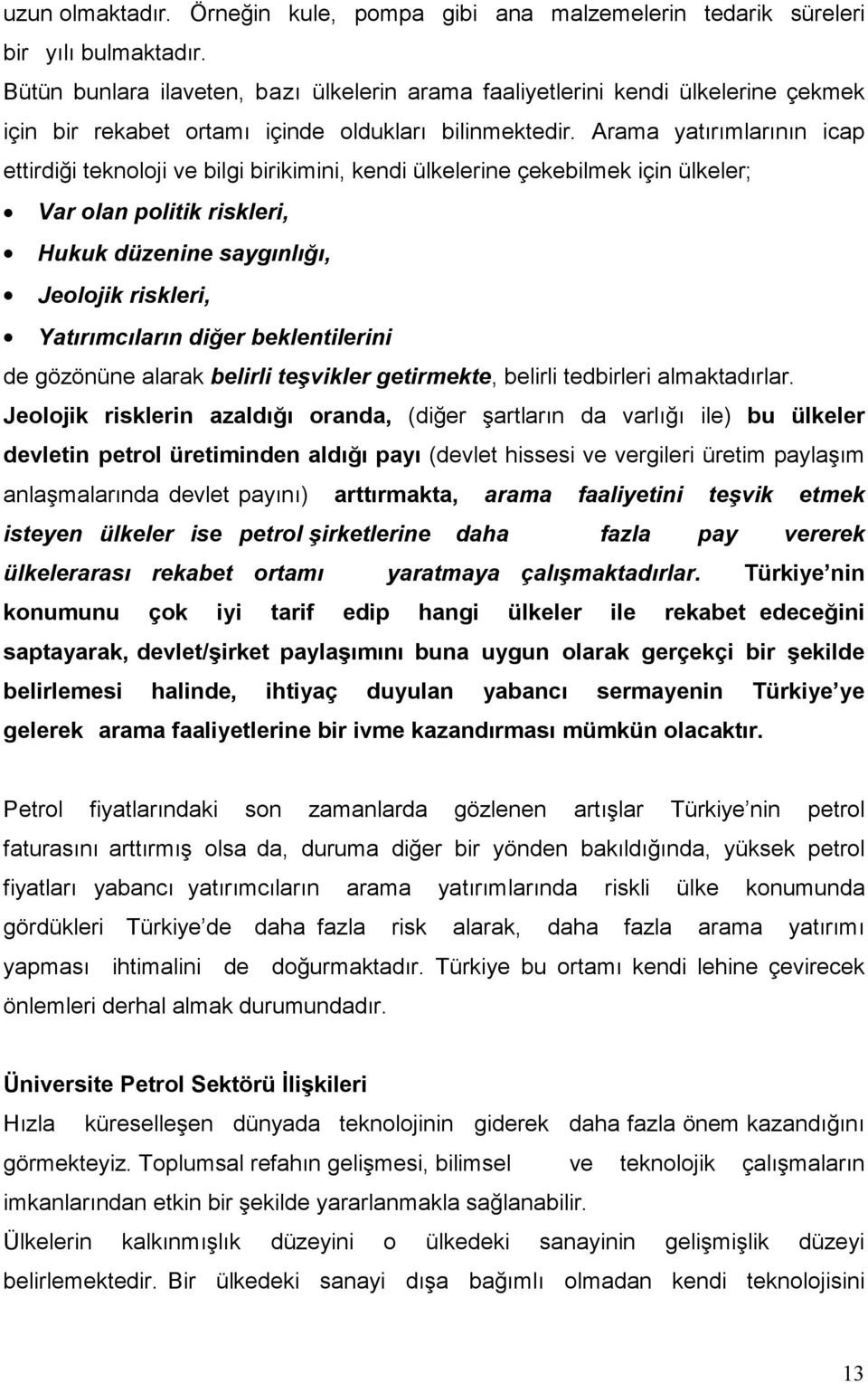 uzun olmaktadır. Örneğin kule, pompa gibi ana malzemelerin tedarik süreleri bir yılı bulmaktadır.

Bütün bunlara ilaveten, bazı ülkelerin arama faaliyetlerini kendi ülkelerine çekmek için bir rekabet ortamı içinde oldukları bilinmektedir. Arama yatırımlarının icap ettirdiği teknoloji ve bilgi birikimini, kendi ülkelerine çekebilmek için ülkeler;

• Var olan politik riskleri,
• Hukuk düzenine saygınlığı,
• Jeolojik riskleri,
• Yatırımcıların diğer beklentilerini

de gözönüne alarak belirli teşvikler getirmekte, belirli tedbirleri almaktadırlar.

Jeolojik risklerin azaldığı oranda, (diğer şartların da varlığı ile) bu ülkeler devletin petrol üretiminden aldığı payı (devlet hissesi ve vergileri üretim paylaşım anlaşmalarında devlet payını) arttırmakta, arama faaliyetini teşvik etmek isteyen ülkeler ise petrol şirketlerine daha fazla pay vererek ülkelerarası rekabet ortamı yaratmaya çalışmaktadırlar. Türkiye nin konumunu çok iyi tarif edip hangi ülkeler ile rekabet edeceğini saptayarak, devlet/şirket paylaşımını buna uygun olarak gerçekçi bir şekilde belirlemesi halinde, ihtiyaç duyulan yabancı sermayenin Türkiye ye gelerek arama faaliyetlerine bir ivme kazandırması mümkün olacaktır.

Petrol fiyatlarındaki son zamanlarda gözlenen artışlar Türkiye nin petrol faturasını arttırmış olsa da, duruma diğer bir yönden bakıldığında, yüksek petrol fiyatları yabancı yatırımcıların arama yatırımlarında riskli ülke konumunda gördükleri Türkiye de daha fazla risk alarak, daha fazla arama yatırımı yapması ihtimalini de doğurmaktadır. Türkiye bu ortamı kendi lehine çevirecek önlemleri derhal almak durumundadır.

Üniversite Petrol Sektörü İlişkileri

Hızla küreselleşen dünyada teknolojinin giderek daha fazla önem kazandığını görmekteyiz. Toplumsal refahın gelişmesi, bilimsel ve teknolojik çalışmaların imkanlarından etkin bir şekilde yararlanmakla sağlanabilir.

Ülkelerin kalkınmışlık düzeyini o ülkedeki sanayinin gelişmişlik düzeyi belirlemektedir. Bir ülkedeki sanayi dışa bağımlı olmadan kendi teknolojisini

13